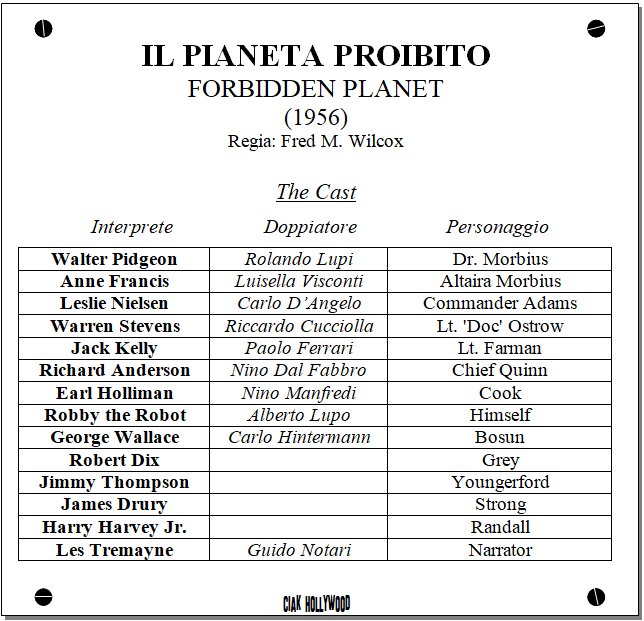 IL PIANETA PROIBITO
FORBIDDEN PLANET
(1956)
Regia: Fred M. Wilcox

The Cast

| Interprete | Doppiatore | Personaggio |
|---|---|---|
| Walter Pidgeon | Rolando Lupi | Dr. Morbius |
| Anne Francis | Luisella Visconti | Altaira Morbius |
| Leslie Nielsen | Carlo D'Angelo | Commander Adams |
| Warren Stevens | Riccardo Cucciolla | Lt. 'Doc' Ostrow |
| Jack Kelly | Paolo Ferrari | Lt. Farman |
| Richard Anderson | Nino Dal Fabbro | Chief Quinn |
| Earl Holliman | Nino Manfredi | Cook |
| Robby the Robot | Alberto Lupo | Himself |
| George Wallace | Carlo Hintermann | Bosun |
| Robert Dix | | Grey |
| Jimmy Thompson | | Youngerford |
| James Drury | | Strong |
| Harry Harvey Jr. | | Randall |
| Les Tremayne | Guido Notari | Narrator |

CIAK HOLLYWOOD